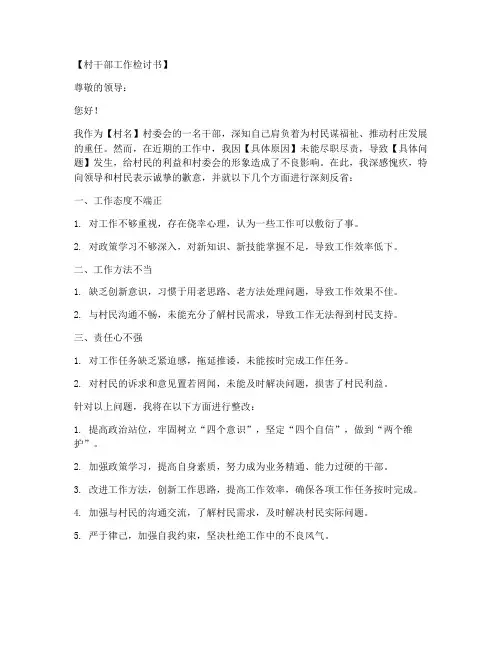 【村干部工作检讨书】

尊敬的领导：

您好！

我作为【村名】村委会的一名干部，深知自己肩负着为村民谋福祉、推动村庄发展的重任。然而，在近期的工作中，我因【具体原因】未能尽职尽责，导致【具体问题】发生，给村民的利益和村委会的形象造成了不良影响。在此，我深感愧疚，特向领导和村民表示诚挚的歉意，并就以下几个方面进行深刻反省：

一、工作态度不端正

1. 对工作不够重视，存在侥幸心理，认为一些工作可以敷衍了事。

2. 对政策学习不够深入，对新知识、新技能掌握不足，导致工作效率低下。

二、工作方法不当

1. 缺乏创新意识，习惯于用老思路、老方法处理问题，导致工作效果不佳。

2. 与村民沟通不畅，未能充分了解村民需求，导致工作无法得到村民支持。

三、责任心不强

1. 对工作任务缺乏紧迫感，拖延推诿，未能按时完成工作任务。

2. 对村民的诉求和意见置若罔闻，未能及时解决问题，损害了村民利益。

针对以上问题，我将在以下方面进行整改：

1. 提高政治站位，牢固树立“四个意识”，坚定“四个自信”，做到“两个维护”。

2. 加强政策学习，提高自身素质，努力成为业务精通、能力过硬的干部。

3. 改进工作方法，创新工作思路，提高工作效率，确保各项工作任务按时完成。

4. 加强与村民的沟通交流，了解村民需求，及时解决村民实际问题。

5. 严于律己，加强自我约束，坚决杜绝工作中的不良风气。